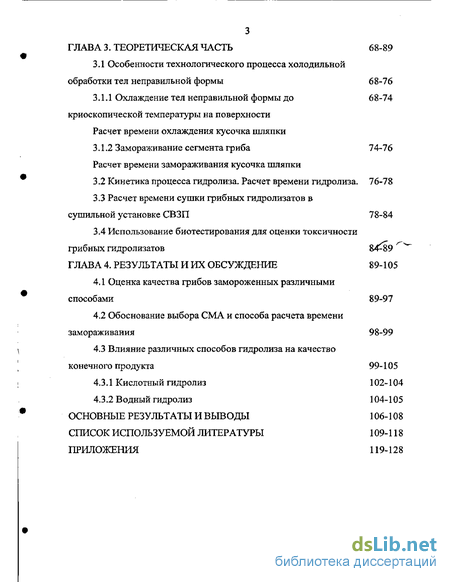 3

ГЛАВА 3. ТЕОРЕТИЧЕСКАЯ ЧАСТЬ 68-89

3.1 Особенности технологического процесса холодильной обработки тел неправильной формы 68-76

3.1.1 Охлаждение тел неправильной формы до криоскопической температуры на поверхности 68-74

Расчет времени охлаждения кусочка шляпки

3.1.2 Замораживание сегмента гриба 74-76

Расчет времени замораживания кусочка шляпки

3.2 Кинетика процесса гидролиза. Расчет времени гидролиза. 76-78

3.3 Расчет времени сушки грибных гидролизатов в сушильной установке СВЗП 78-84

3.4 Использование биотестирования для оценки токсичности грибных гидролизатов 84-89

ГЛАВА 4. РЕЗУЛЬТАТЫ И ИХ ОБСУЖДЕНИЕ 89-105

4.1 Оценка качества грибов замороженных различными способами 89-97

4.2 Обоснование выбора СМА и способа расчета времени замораживания 98-99

4.3 Влияние различных способов гидролиза на качество конечного продукта 99-105

4.3.1 Кислотный гидролиз 102-104

4.3.2 Водный гидролиз 104-105

ОСНОВНЫЕ РЕЗУЛЬТАТЫ И ВЫВОДЫ 106-108

СПИСОК ИСПОЛЬЗУЕМОЙ ЛИТЕРАТУРЫ 109-118

ПРИЛОЖЕНИЯ 119-128

dsLib.net
библиотека диссертаций